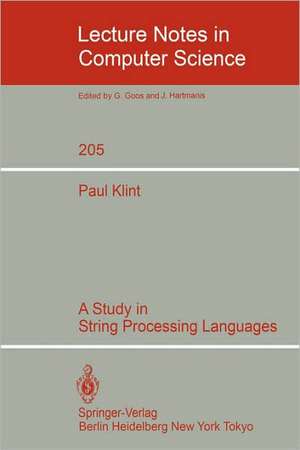 Lecture Notes in Computer Science

Edited by G. Goos and J. Hartmanis

205

Paul Klint

A Study in String Processing Languages

Springer-Verlag
Berlin Heidelberg New York Tokyo